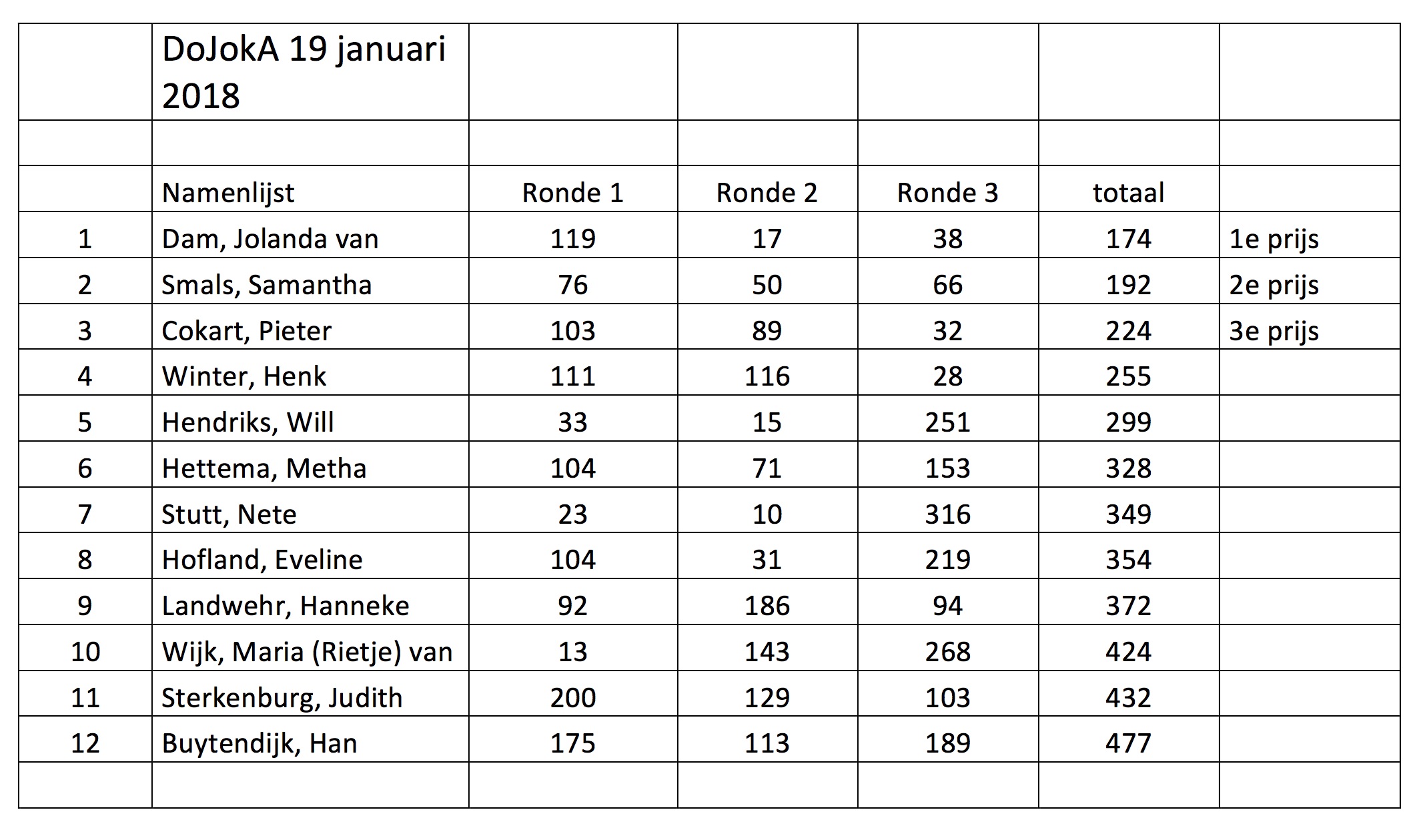 |  | DoJokA 19 januari 2018 |  |  |  |  |  |
|---|---|---|---|---|---|---|
|  |  |  |  |  |  |  |
|  | Namenlijst | Ronde 1 | Ronde 2 | Ronde 3 | totaal |  |
| 1 | Dam, Jolanda van | 119 | 17 | 38 | 174 | 1e prijs |
| 2 | Smals, Samantha | 76 | 50 | 66 | 192 | 2e prijs |
| 3 | Cokart, Pieter | 103 | 89 | 32 | 224 | 3e prijs |
| 4 | Winter, Henk | 111 | 116 | 28 | 255 |  |
| 5 | Hendriks, Will | 33 | 15 | 251 | 299 |  |
| 6 | Hettema, Metha | 104 | 71 | 153 | 328 |  |
| 7 | Stutt, Nete | 23 | 10 | 316 | 349 |  |
| 8 | Hofland, Eveline | 104 | 31 | 219 | 354 |  |
| 9 | Landwehr, Hanneke | 92 | 186 | 94 | 372 |  |
| 10 | Wijk, Maria (Rietje) van | 13 | 143 | 268 | 424 |  |
| 11 | Sterkenburg, Judith | 200 | 129 | 103 | 432 |  |
| 12 | Buytendijk, Han | 175 | 113 | 189 | 477 |  |
|  |  |  |  |  |  |  |